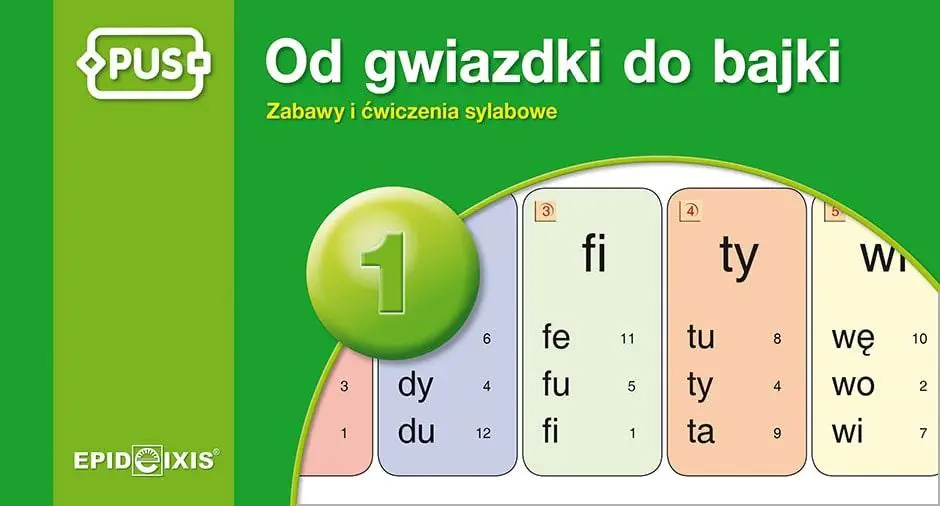 PUS

Od gwiazdki do bajki

Zabawy i ćwiczenia sylabowe

1

3
1

6
dy 4
du 12

3
fi
fe 11
fu 5
fi 1

4
ty
tu 8
ty 4
ta 9

5
wi
wę 10
wo 2
wi 7

EPIDEIXIS®